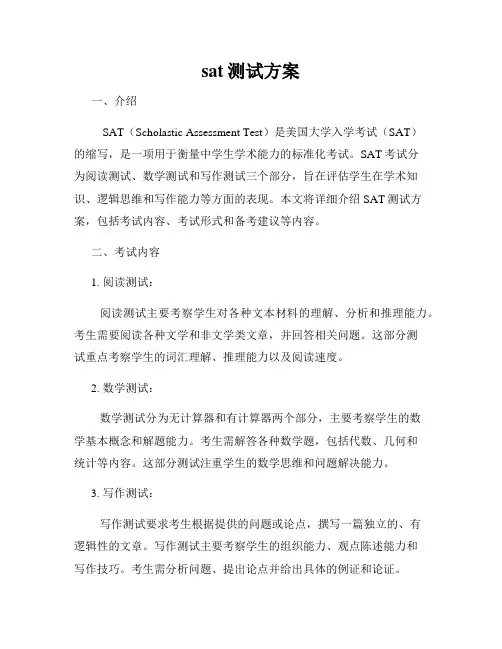 sat 测试方案

一、介绍

SAT（Scholastic Assessment Test）是美国大学入学考试（SAT）的缩写，是一项用于衡量中学生学术能力的标准化考试。SAT 考试分为阅读测试、数学测试和写作测试三个部分，旨在评估学生在学术知识、逻辑思维和写作能力等方面的表现。本文将详细介绍 SAT 测试方案，包括考试内容、考试形式和备考建议等内容。

二、考试内容

1. 阅读测试：

阅读测试主要考察学生对各种文本材料的理解、分析和推理能力。考生需要阅读各种文学和非文学类文章，并回答相关问题。这部分测试重点考察学生的词汇理解、推理能力以及阅读速度。

2. 数学测试：

数学测试分为无计算器和有计算器两个部分，主要考察学生的数学基本概念和解题能力。考生需解答各种数学题，包括代数、几何和统计等内容。这部分测试注重学生的数学思维和问题解决能力。

3. 写作测试：

写作测试要求考生根据提供的问题或论点，撰写一篇独立的、有逻辑性的文章。写作测试主要考察学生的组织能力、观点陈述能力和写作技巧。考生需分析问题、提出论点并给出具体的例证和论证。